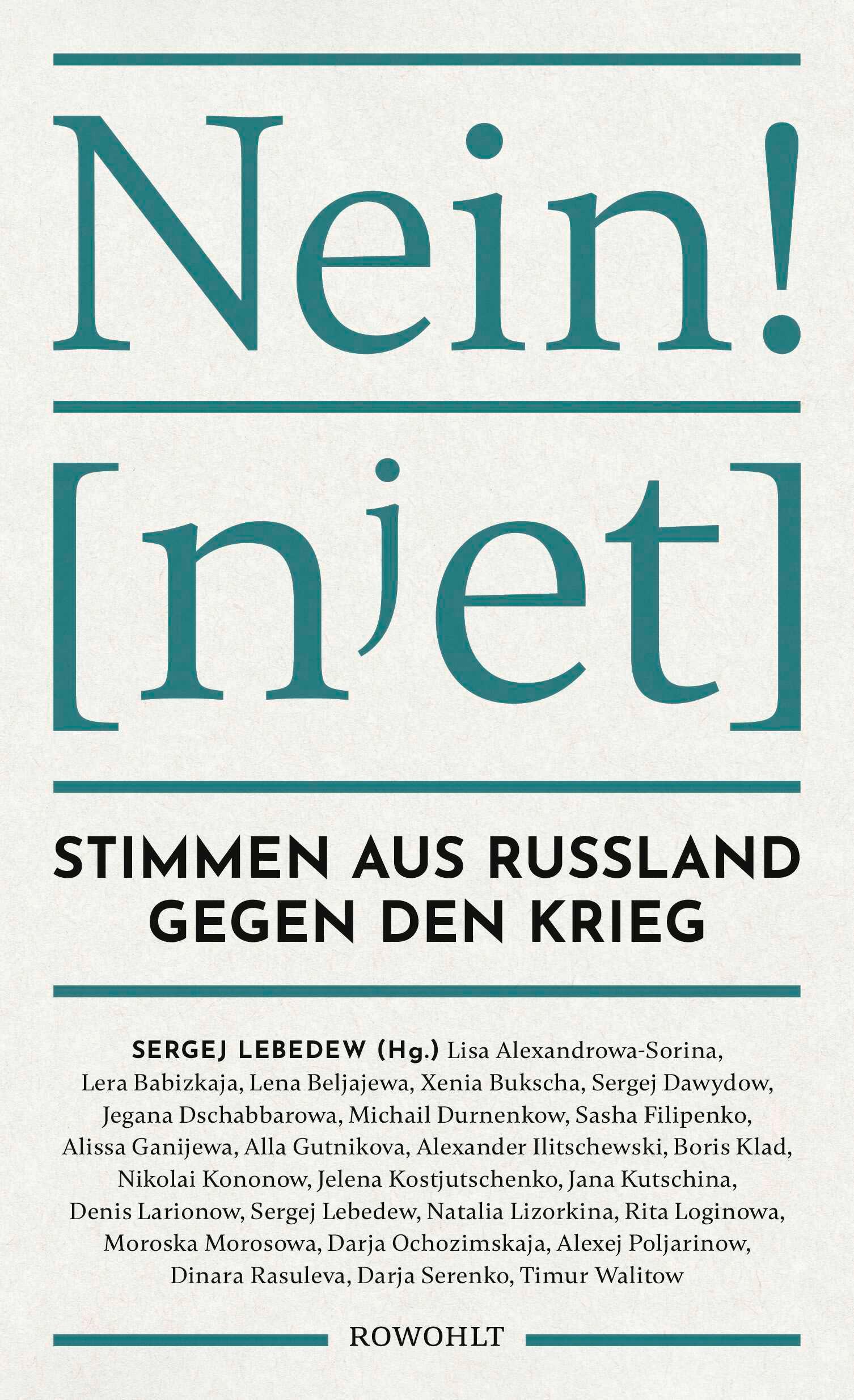 Nein!

[nʲet]

STIMMEN AUS RUSSLAND GEGEN DEN KRIEG

SERGEJ LEBEDEW (Hg.) Lisa Alexandrowa-Sorina, Lera Babizkaja, Lena Beljajewa, Xenia Bukscha, Sergej Dawydow, Jegana Dschabbarowa, Michail Durnenkow, Sasha Filipenko, Alissa Ganijewa, Alla Gutnikova, Alexander Ilitschewski, Boris Klad, Nikolai Kononow, Jelena Kostjutschenko, Jana Kutschina, Denis Larionow, Sergej Lebedew, Natalia Lizorkina, Rita Loginowa, Moroska Morosowa, Darja Ochozimskaja, Alexej Poljarinow, Dinara Rasuleva, Darja Serenko, Timur Walitow

ROWOHLT